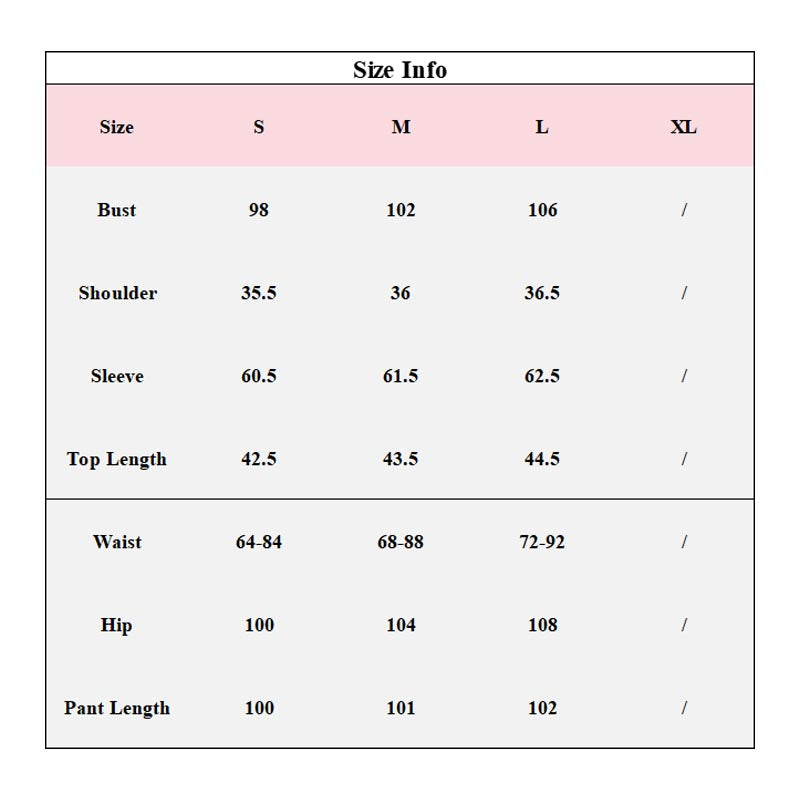 Size Info

| Size | S | M | L | XL |
|---|---|---|---|---|
| Bust | 98 | 102 | 106 | / |
| Shoulder | 35.5 | 36 | 36.5 | / |
| Sleeve | 60.5 | 61.5 | 62.5 | / |
| Top Length | 42.5 | 43.5 | 44.5 | / |
| Waist | 64-84 | 68-88 | 72-92 | / |
| Hip | 100 | 104 | 108 | / |
| Pant Length | 100 | 101 | 102 | / |